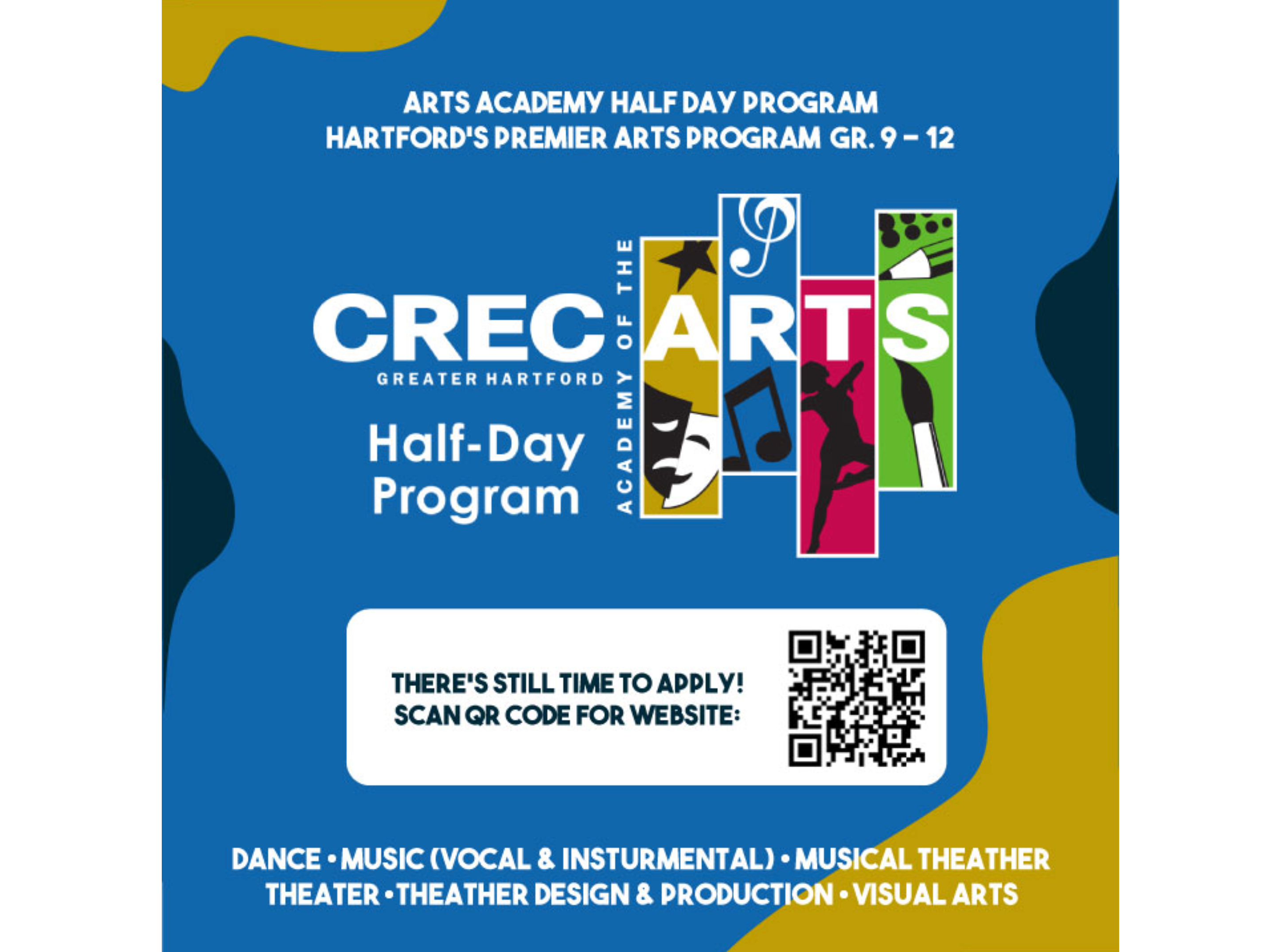 ARTS ACADEMY HALF DAY PROGRAM
HARTFORD'S PREMIER ARTS PROGRAM GR. 9 - 12

CREC
GREATER HARTFORD
ACADEMY OF THE
ARTS

Half-Day
Program

THERE'S STILL TIME TO APPLY!
SCAN QR CODE FOR WEBSITE:

DANCE • MUSIC (VOCAL & INSTURMENTAL) • MUSICAL THEATHER
THEATER • THEATHER DESIGN & PRODUCTION • VISUAL ARTS